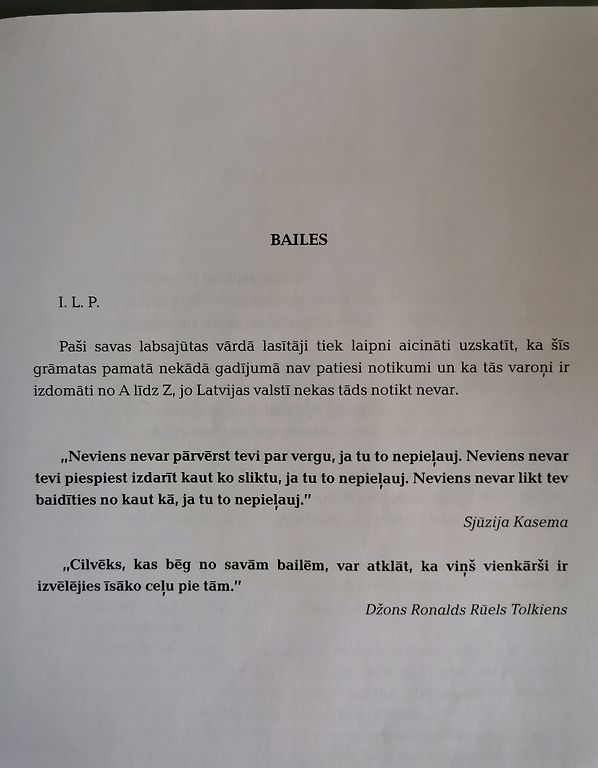 BAILES

I. L. P.

Paši savas labsajūtas vārdā lasītāji tiek laipni aicināti uzskatīt, ka šīs grāmatas pamatā nekādā gadījumā nav patiesi notikumi un ka tās varoņi ir izdomāti no A līdz Z, jo Latvijas valstī nekas tāds notikt nevar.

„Neviens nevar pārvērst tevi par vergu, ja tu to nepieļauj. Neviens nevar tevi piespiest izdarīt kaut ko sliktu, ja tu to nepieļauj. Neviens nevar likt tev baidīties no kaut kā, ja tu to nepieļauj."

Sjūzija Kasema

„Cilvēks, kas bēg no savām bailēm, var atklāt, ka viņš vienkārši ir izvēlējies īsāko ceļu pie tām."

Džons Ronalds Rūels Tolkiens